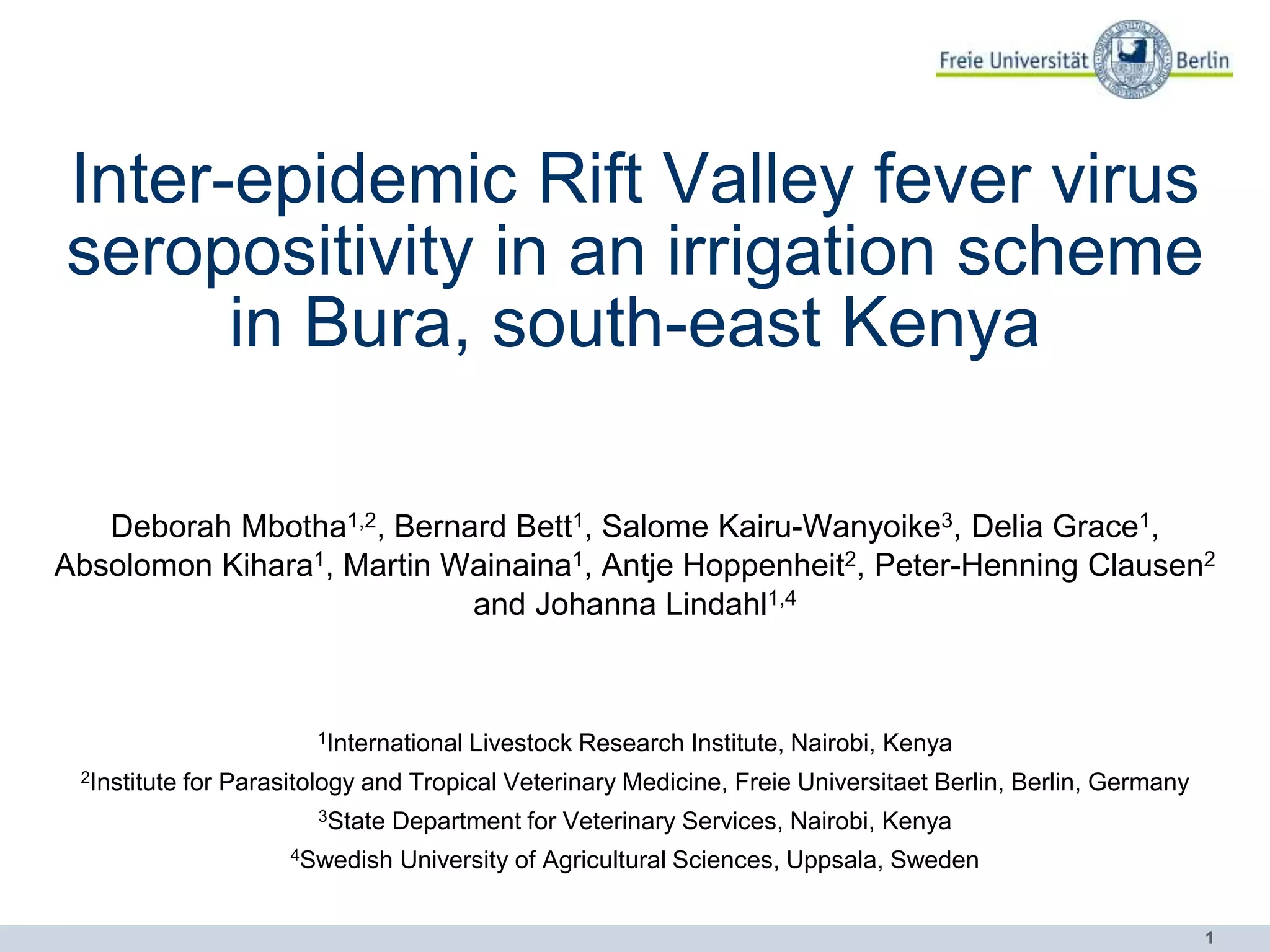 Freie Universität Berlin

Inter-epidemic Rift Valley fever virus seropositivity in an irrigation scheme in Bura, south-east Kenya

Deborah Mbotha$^{1,2}$, Bernard Bett$^{1}$, Salome Kairu-Wanyoike$^{3}$, Delia Grace$^{1}$, Absolomon Kihara$^{1}$, Martin Wainaina$^{1}$, Antje Hoppenheit$^{2}$, Peter-Henning Clausen$^{2}$ and Johanna Lindahl$^{1,4}$

$^{1}$International Livestock Research Institute, Nairobi, Kenya

$^{2}$Institute for Parasitology and Tropical Veterinary Medicine, Freie Universitaet Berlin, Berlin, Germany

$^{3}$State Department for Veterinary Services, Nairobi, Kenya

$^{4}$Swedish University of Agricultural Sciences, Uppsala, Sweden

1